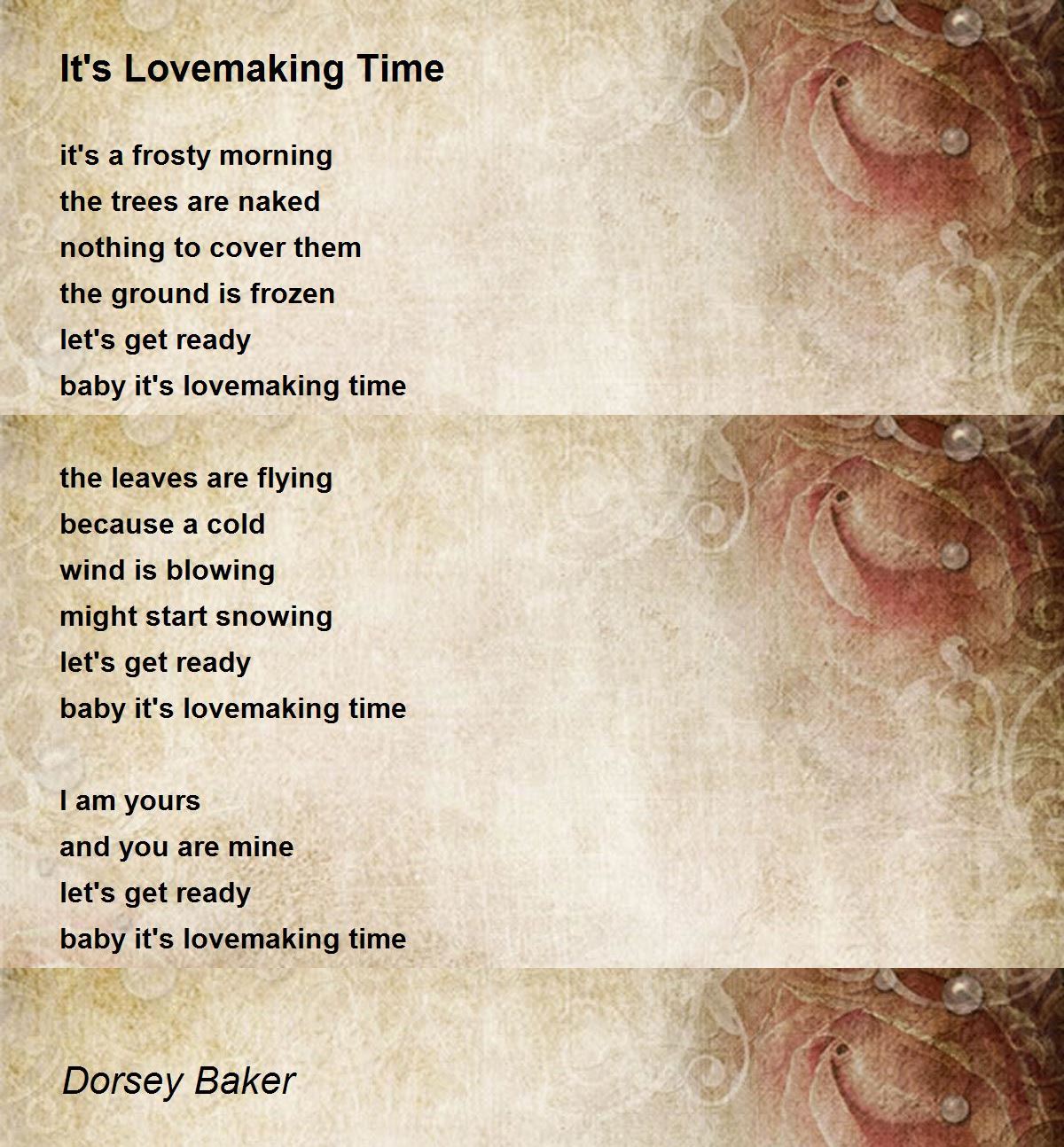 It's Lovemaking Time

it's a frosty morning
the trees are naked
nothing to cover them
the ground is frozen
let's get ready
baby it's lovemaking time

the leaves are flying
because a cold
wind is blowing
might start snowing
let's get ready
baby it's lovemaking time

I am yours
and you are mine
let's get ready
baby it's lovemaking time

Dorsey Baker